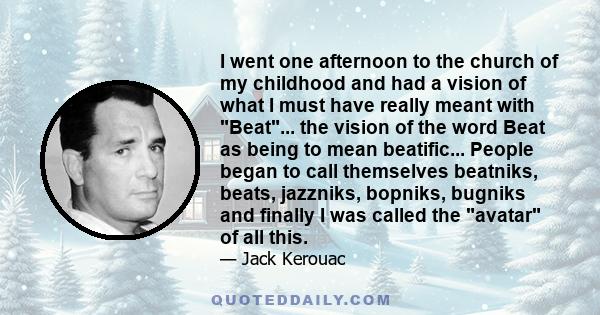 I went one afternoon to the church of my childhood and had a vision of what I must have really meant with "Beat"... the vision of the word Beat as being to mean beatific... People began to call themselves beatniks, beats, jazzniks, bopniks, bugniks and finally I was called the "avatar" of all this.

— Jack Kerouac

QUOTEDDAILY.COM